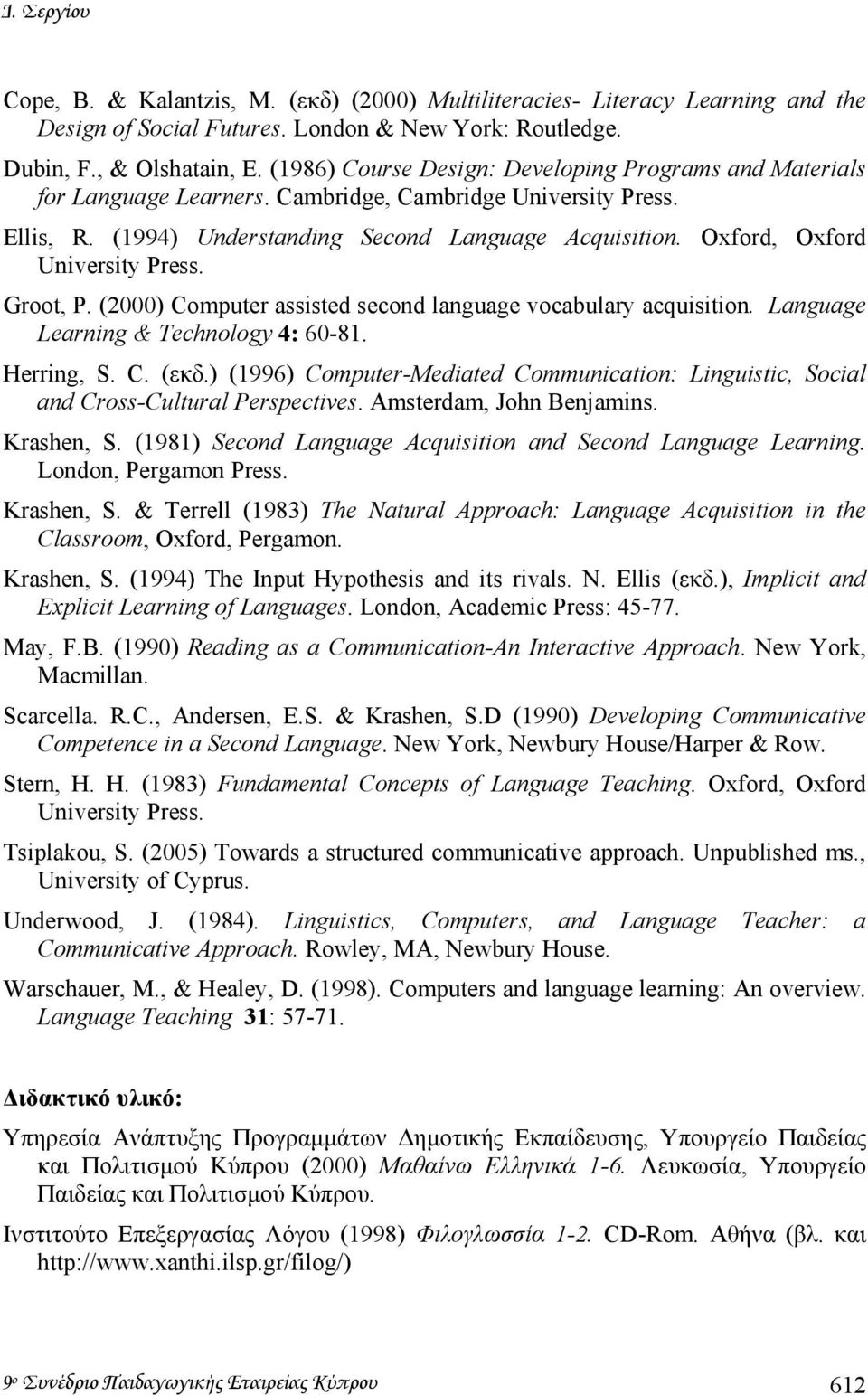 Ι. Σεργίου

Cope, B. & Kalantzis, M. (εκδ) (2000) Multiliteracies- Literacy Learning and the Design of Social Futures. London & New York: Routledge.

Dubin, F., & Olshatain, E. (1986) Course Design: Developing Programs and Materials for Language Learners. Cambridge, Cambridge University Press.

Ellis, R. (1994) Understanding Second Language Acquisition. Oxford, Oxford University Press.

Groot, P. (2000) Computer assisted second language vocabulary acquisition. Language Learning & Technology 4: 60-81.

Herring, S. C. (εκδ.) (1996) Computer-Mediated Communication: Linguistic, Social and Cross-Cultural Perspectives. Amsterdam, John Benjamins.

Krashen, S. (1981) Second Language Acquisition and Second Language Learning. London, Pergamon Press.

Krashen, S. & Terrell (1983) The Natural Approach: Language Acquisition in the Classroom, Oxford, Pergamon.

Krashen, S. (1994) The Input Hypothesis and its rivals. N. Ellis (εκδ.), Implicit and Explicit Learning of Languages. London, Academic Press: 45-77.

May, F.B. (1990) Reading as a Communication-An Interactive Approach. New York, Macmillan.

Scarcella. R.C., Andersen, E.S. & Krashen, S.D (1990) Developing Communicative Competence in a Second Language. New York, Newbury House/Harper & Row.

Stern, H. H. (1983) Fundamental Concepts of Language Teaching. Oxford, Oxford University Press.

Tsiplakou, S. (2005) Towards a structured communicative approach. Unpublished ms., University of Cyprus.

Underwood, J. (1984). Linguistics, Computers, and Language Teacher: a Communicative Approach. Rowley, MA, Newbury House.

Warschauer, M., & Healey, D. (1998). Computers and language learning: An overview. Language Teaching 31: 57-71.

Διδακτικό υλικό:

Υπηρεσία Ανάπτυξης Προγραμμάτων Δημοτικής Εκπαίδευσης, Υπουργείο Παιδείας και Πολιτισμού Κύπρου (2000) Μαθαίνω Ελληνικά 1-6. Λευκωσία, Υπουργείο Παιδείας και Πολιτισμού Κύπρου.

Ινστιτούτο Επεξεργασίας Λόγου (1998) Φιλογλωσσία 1-2. CD-Rom. Αθήνα (βλ. και http://www.xanthi.ilsp.gr/filog/)

9ο Συνέδριο Παιδαγωγικής Εταιρείας Κύπρου

612